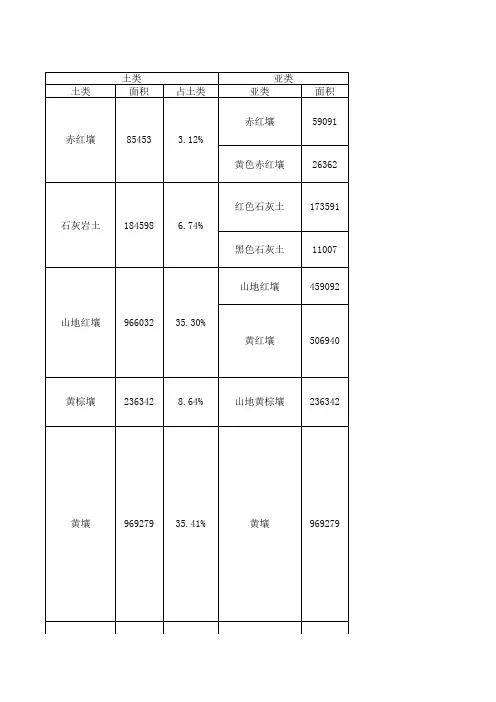 | 土类 | | | 亚类 | |
|---|---|---|---|---|
| 土类 | 面积 | 占土类 | 亚类 | 面积 |
| 赤红壤 | 85453 | 3.12% | 赤红壤 | 59091 |
| | | | 黄色赤红壤 | 26362 |
| 石灰岩土 | 184598 | 6.74% | 红色石灰土 | 173591 |
| | | | 黑色石灰土 | 11007 |
| 山地红壤 | 966032 | 35.30% | 山地红壤 | 459092 |
| | | | 黄红壤 | 506940 |
| 黄棕壤 | 236342 | 8.64% | 山地黄棕壤 | 236342 |
| 黄壤 | 969279 | 35.41% | 黄壤 | 969279 |